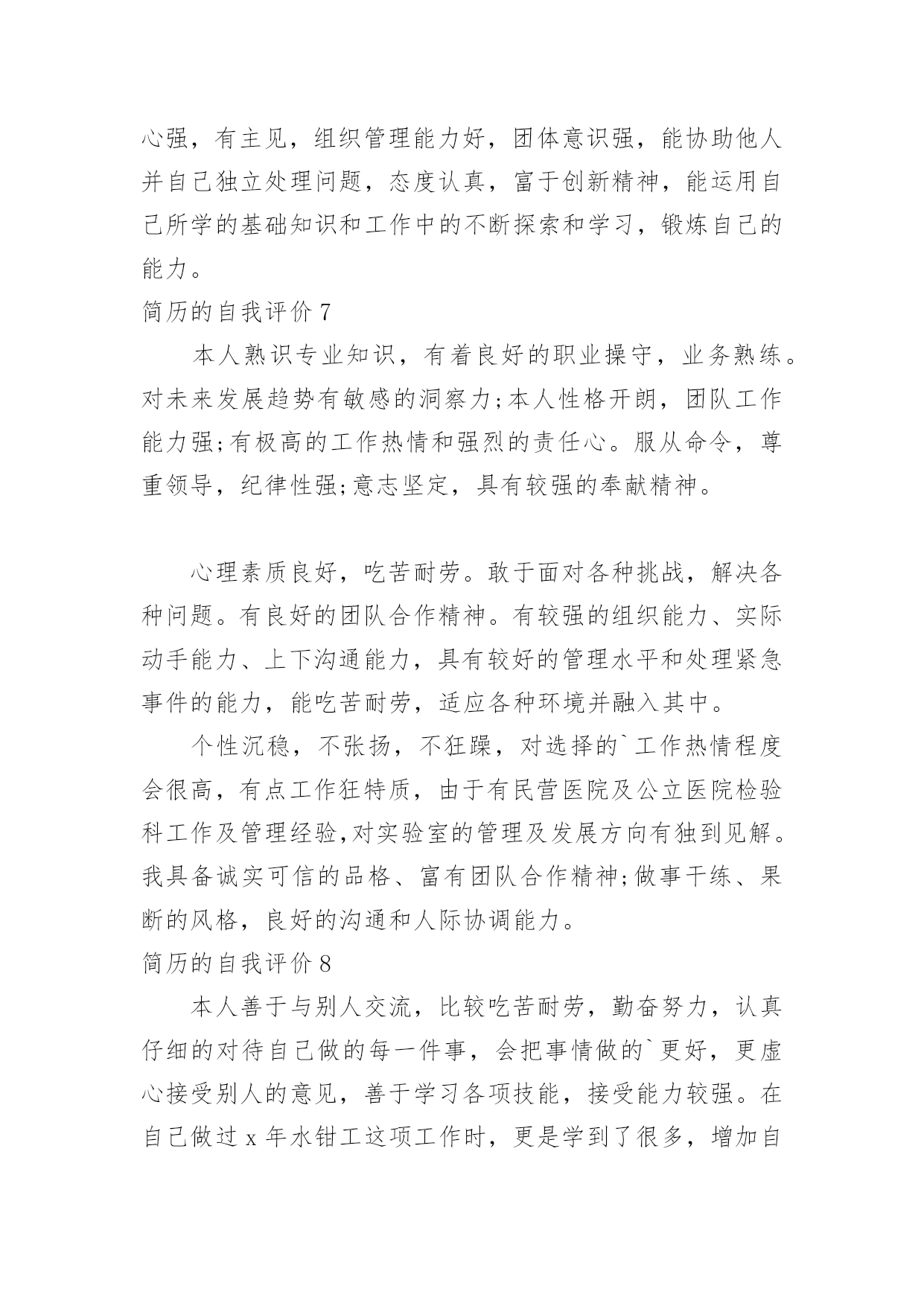 心强，有主见，组织管理能力好，团体意识强，能协助他人并自己独立处理问题，态度认真，富于创新精神，能运用自己所学的基础知识和工作中的不断探索和学习，锻炼自己的能力。

简历的自我评价 7

本人熟识专业知识，有着良好的职业操守，业务熟练。对未来发展趋势有敏感的洞察力;本人性格开朗，团队工作能力强;有极高的工作热情和强烈的责任心。服从命令，尊重领导，纪律性强;意志坚定，具有较强的奉献精神。

心理素质良好，吃苦耐劳。敢于面对各种挑战，解决各种问题。有良好的团队合作精神。有较强的组织能力、实际动手能力、上下沟通能力，具有较好的管理水平和处理紧急事件的能力，能吃苦耐劳，适应各种环境并融入其中。

个性沉稳，不张扬，不狂躁，对选择的`工作热情程度会很高，有点工作狂特质，由于有民营医院及公立医院检验科工作及管理经验,对实验室的管理及发展方向有独到见解。我具备诚实可信的品格、富有团队合作精神;做事干练、果断的风格，良好的沟通和人际协调能力。

简历的自我评价 8

本人善于与别人交流，比较吃苦耐劳，勤奋努力，认真仔细的对待自己做的每一件事，会把事情做的`更好，更虚心接受别人的意见，善于学习各项技能，接受能力较强。在自己做过 x 年水钳工这项工作时，更是学到了很多，增加自